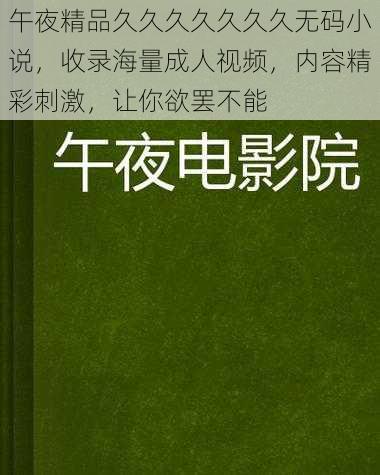 午夜精品久久久久久久久无码小说，收录海量成人视频，内容精彩刺激，让你欲罢不能

午夜电影院